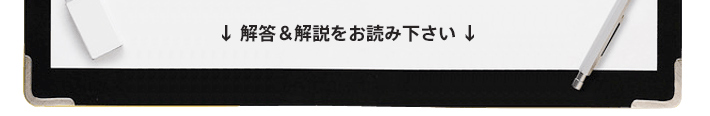 ↓ 解答＆解説をお読み下さい ↓